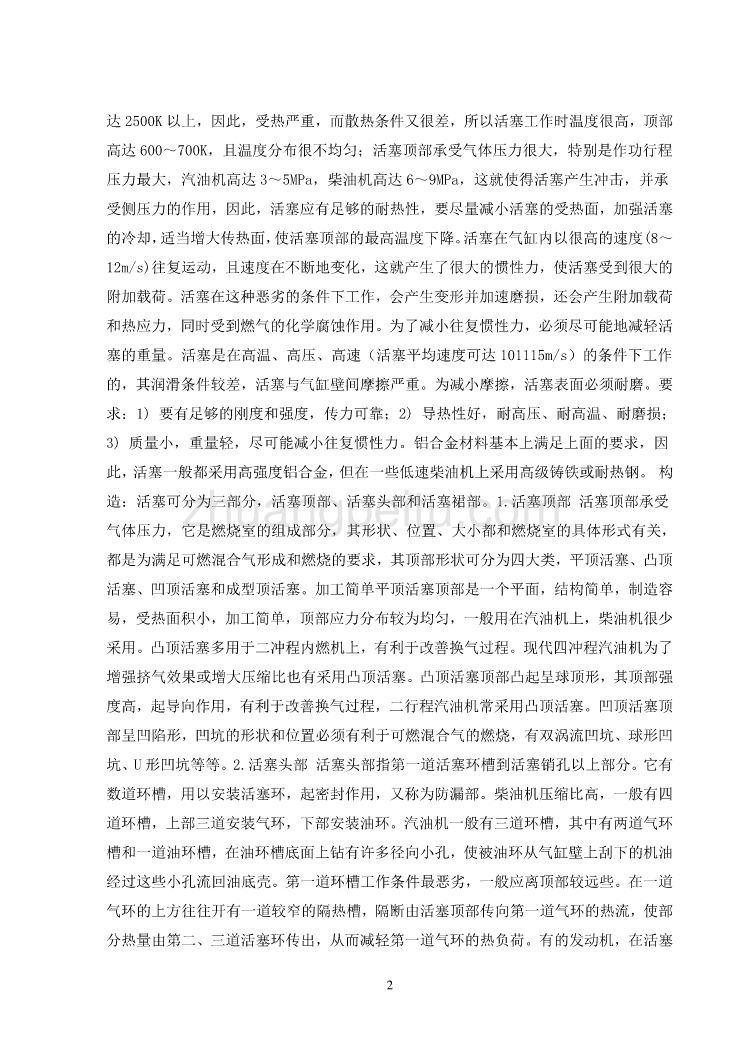 达 2500K 以上，因此，受热严重，而散热条件又很差，所以活塞工作时温度很高，顶部高达 600～700K，且温度分布很不均匀；活塞顶部承受气体压力很大，特别是作功行程压力最大，汽油机高达 3～5MPa，柴油机高达 6～9MPa，这就使得活塞产生冲击，并承受侧压力的作用，因此，活塞应有足够的耐热性，要尽量减小活塞的受热面，加强活塞的冷却，适当增大传热面，使活塞顶部的最高温度下降。活塞在气缸内以很高的速度(8～12m/s)往复运动，且速度在不断地变化，这就产生了很大的惯性力，使活塞受到很大的附加载荷。活塞在这种恶劣的条件下工作，会产生变形并加速磨损，还会产生附加载荷和热应力，同时受到燃气的化学腐蚀作用。为了减小往复惯性力，必须尽可能地减轻活塞的重量。活塞是在高温、高压、高速（活塞平均速度可达 101115m/s）的条件下工作的，其润滑条件较差，活塞与气缸壁间摩擦严重。为减小摩擦，活塞表面必须耐磨。要求：1) 要有足够的刚度和强度，传力可靠；2) 导热性好，耐高压、耐高温、耐磨损；3) 质量小，重量轻，尽可能减小往复惯性力。铝合金材料基本上满足上面的要求，因此，活塞一般都采用高强度铝合金，但在一些低速柴油机上采用高级铸铁或耐热钢。 构造：活塞可分为三部分，活塞顶部、活塞头部和活塞裙部。1.活塞顶部 活塞顶部承受气体压力，它是燃烧室的组成部分，其形状、位置、大小都和燃烧室的具体形式有关，都是为满足可燃混合气形成和燃烧的要求，其顶部形状可分为四大类，平顶活塞、凸顶活塞、凹顶活塞和成型顶活塞。加工简单平顶活塞顶部是一个平面，结构简单，制造容易，受热面积小，加工简单，顶部应力分布较为均匀，一般用在汽油机上，柴油机很少采用。凸顶活塞多用于二冲程内燃机上，有利于改善换气过程。现代四冲程汽油机为了增强挤气效果或增大压缩比也有采用凸顶活塞。凸顶活塞顶部凸起呈球顶形，其顶部强度高，起导向作用，有利于改善换气过程，二行程汽油机常采用凸顶活塞。凹顶活塞顶部呈凹陷形，凹坑的形状和位置必须有利于可燃混合气的燃烧，有双涡流凹坑、球形凹坑、U 形凹坑等等。2.活塞头部 活塞头部指第一道活塞环槽到活塞销孔以上部分。它有数道环槽，用以安装活塞环，起密封作用，又称为防漏部。柴油机压缩比高，一般有四道环槽，上部三道安装气环，下部安装油环。汽油机一般有三道环槽，其中有两道气环槽和一道油环槽，在油环槽底面上钻有许多径向小孔，使被油环从气缸壁上刮下的机油经过这些小孔流回油底壳。第一道环槽工作条件最恶劣，一般应离顶部较远些。在一道气环的上方往往开有一道较窄的隔热槽，隔断由活塞顶部传向第一道气环的热流，使部分热量由第二、三道活塞环传出，从而减轻第一道气环的热负荷。有的发动机，在活塞

2